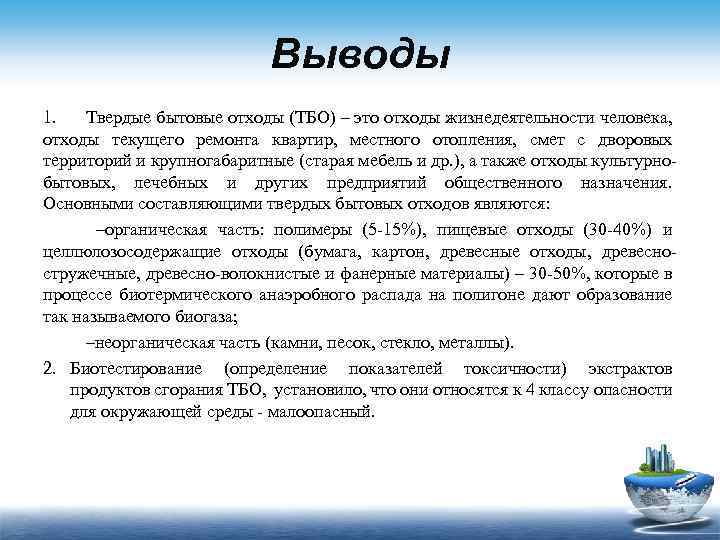 Выводы

1. Твердые бытовые отходы (ТБО) – это отходы жизнедеятельности человека, отходы текущего ремонта квартир, местного отопления, смет с дворовых территорий и крупногабаритные (старая мебель и др.), а также отходы культурно-бытовых, лечебных и других предприятий общественного назначения. Основными составляющими твердых бытовых отходов являются:

–органическая часть: полимеры (5-15%), пищевые отходы (30-40%) и целлюлозосодержащие отходы (бумага, картон, древесные отходы, древесно-стружечные, древесно-волокнистые и фанерные материалы) – 30-50%, которые в процессе биотермического анаэробного распада на полигоне дают образование так называемого биогаза;

–неорганическая часть (камни, песок, стекло, металлы).

2. Биотестирование (определение показателей токсичности) экстрактов продуктов сгорания ТБО, установило, что они относятся к 4 классу опасности для окружающей среды - малоопасный.